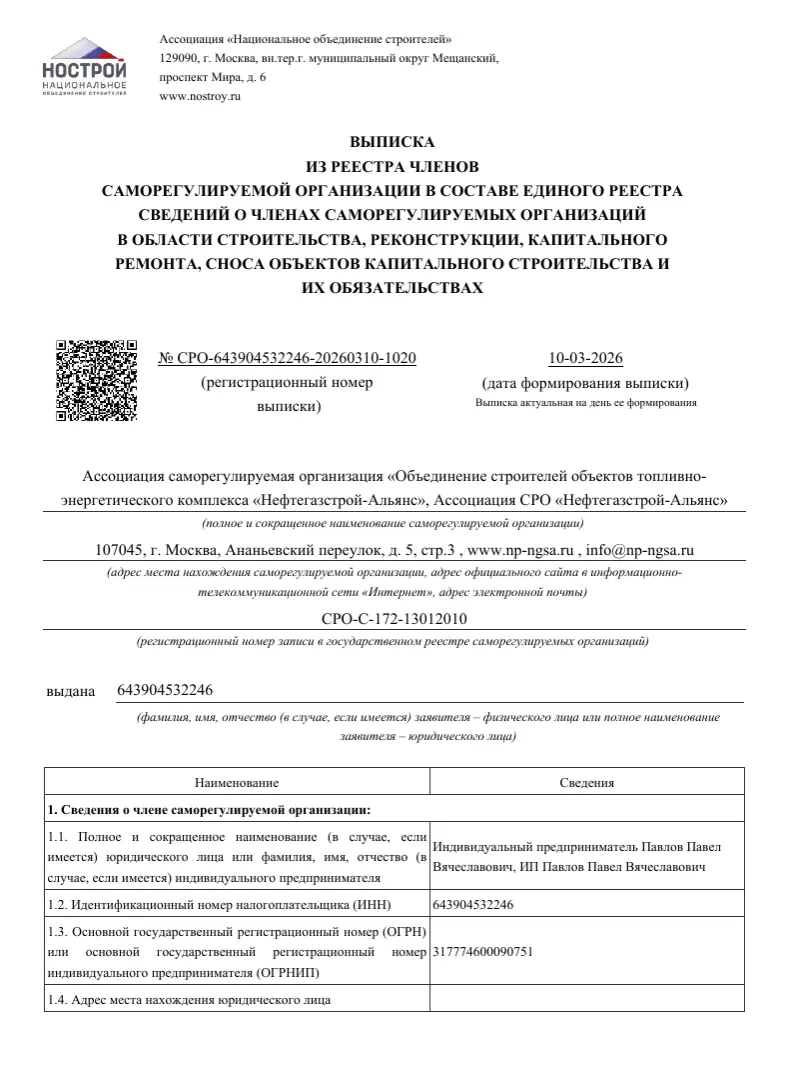 НОСТРОЙ
НАЦИОНАЛЬНОЕ
ОБЪЕДИНЕНИЕ СТРОИТЕЛЕЙ

Ассоциация «Национальное объединение строителей»
129090, г. Москва, вн.тер.г. муниципальный округ Мещанский,
проспект Мира, д. 6
www.nostroy.ru

ВЫПИСКА
ИЗ РЕЕСТРА ЧЛЕНОВ
САМОРЕГУЛИРУЕМОЙ ОРГАНИЗАЦИИ В СОСТАВЕ ЕДИНОГО РЕЕСТРА
СВЕДЕНИЙ О ЧЛЕНАХ САМОРЕГУЛИРУЕМЫХ ОРГАНИЗАЦИЙ
В ОБЛАСТИ СТРОИТЕЛЬСТВА, РЕКОНСТРУКЦИИ, КАПИТАЛЬНОГО
РЕМОНТА, СНОСА ОБЪЕКТОВ КАПИТАЛЬНОГО СТРОИТЕЛЬСТВА И
ИХ ОБЯЗАТЕЛЬСТВАХ

№ СРО-643904532246-20260310-1020
(регистрационный номер выписки)

10-03-2026
(дата формирования выписки)
Выписка актуальная на день ее формирования

Ассоциация саморегулируемая организация «Объединение строителей объектов топливно-энергетического комплекса «Нефтегазстрой-Альянс», Ассоциация СРО «Нефтегазстрой-Альянс»
(полное и сокращенное наименование саморегулируемой организации)

107045, г. Москва, Ананьевский переулок, д. 5, стр.3 , www.np-ngsa.ru , info@np-ngsa.ru
(адрес места нахождения саморегулируемой организации, адрес официального сайта в информационно-телекоммуникационной сети «Интернет», адрес электронной почты)

СРО-С-172-13012010
(регистрационный номер записи в государственном реестре саморегулируемых организаций)

выдана 643904532246
(фамилия, имя, отчество (в случае, если имеется) заявителя – физического лица или полное наименование заявителя – юридического лица)

| Наименование | Сведения |
|---|---|
| 1. Сведения о члене саморегулируемой организации: | |
| 1.1. Полное и сокращенное наименование (в случае, если имеется) юридического лица или фамилия, имя, отчество (в случае, если имеется) индивидуального предпринимателя | Индивидуальный предприниматель Павлов Павел Вячеславович, ИП Павлов Павел Вячеславович |
| 1.2. Идентификационный номер налогоплательщика (ИНН) | 643904532246 |
| 1.3. Основной государственный регистрационный номер (ОГРН) или основной государственный регистрационный номер индивидуального предпринимателя (ОГРНИП) | 317774600090751 |
| 1.4. Адрес места нахождения юридического лица | |